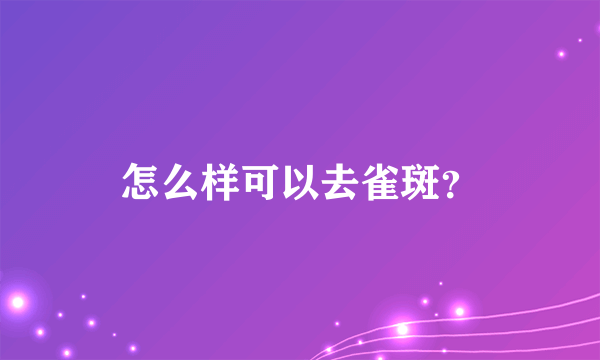 怎么样可以去雀斑?